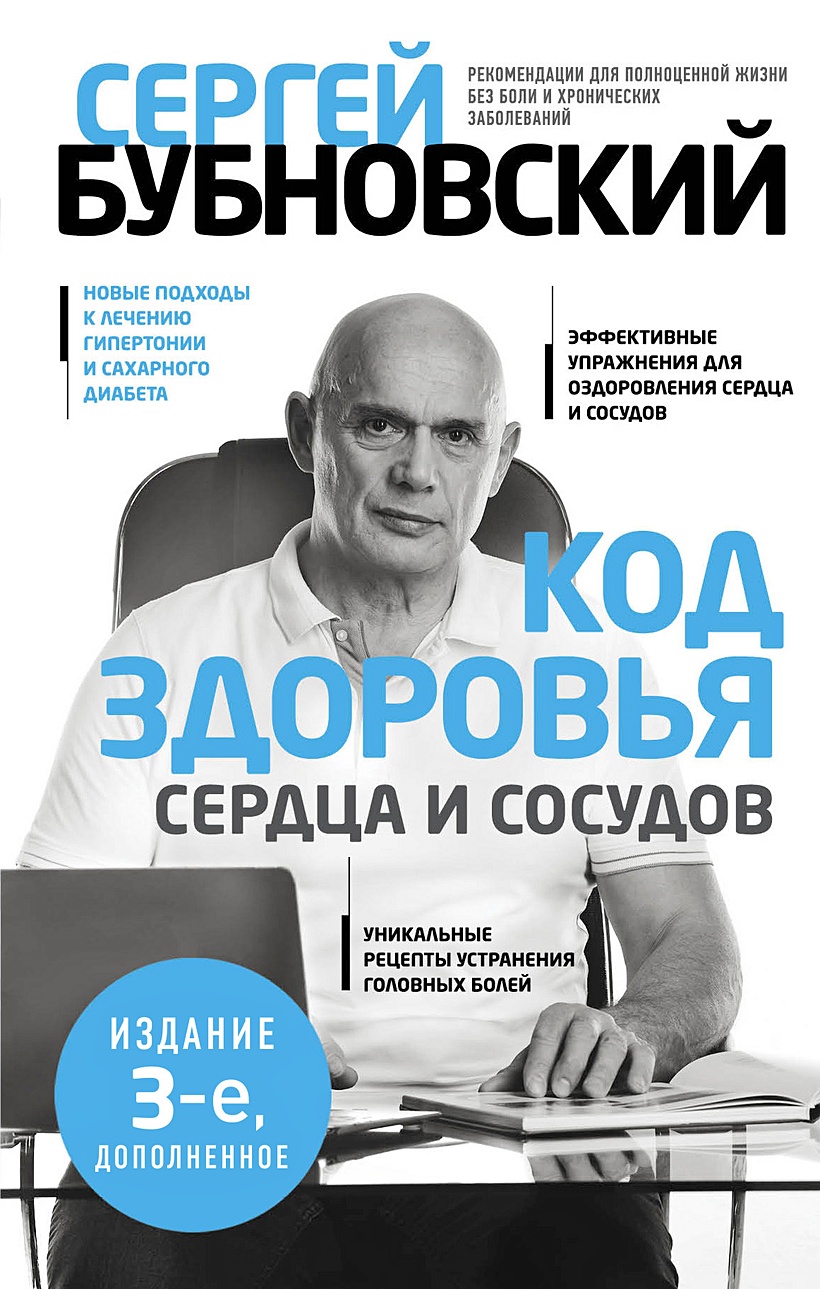 СЕРГЕЙ
БУБНОВСКИЙ

РЕКОМЕНДАЦИИ ДЛЯ ПОЛНОЦЕННОЙ ЖИЗНИ БЕЗ БОЛИ И ХРОНИЧЕСКИХ ЗАБОЛЕВАНИЙ

НОВЫЕ ПОДХОДЫ К ЛЕЧЕНИЮ ГИПЕРТОНИИ И САХАРНОГО ДИАБЕТА

ЭФФЕКТИВНЫЕ УПРАЖНЕНИЯ ДЛЯ ОЗДОРОВЛЕНИЯ СЕРДЦА И СОСУДОВ

КОД ЗДОРОВЬЯ
СЕРДЦА И СОСУДОВ

УНИКАЛЬНЫЕ РЕЦЕПТЫ УСТРАНЕНИЯ ГОЛОВНЫХ БОЛЕЙ

ИЗДАНИЕ
3-е,
ДОПОЛНЕННОЕ